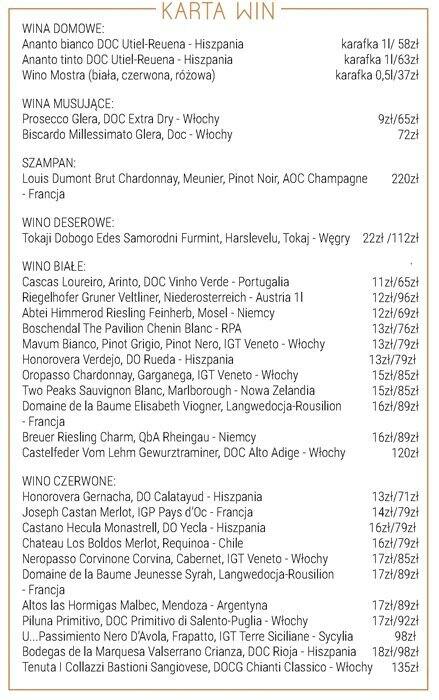 KARTA WIN

WINA DOMOWE:
Ananto bianco DOC Utiel-Reuena - Hiszpania karafka 1l/ 58zł
Ananto tinto DOC Utiel-Reuena - Hiszpania karafka 1l/63zł
Wino Mostra (biała, czerwona, różowa) karafka 0,5l/37zł

WINA MUSUJĄCE:
Prosecco Glera, DOC Extra Dry - Włochy 9zł/65zł
Biscardo Millessimato Glera, Doc - Włochy 72zł

SZAMPAN:
Louis Dumont Brut Chardonnay, Meunier, Pinot Noir, AOC Champagne - Francja 220zł

WINO DESEROWE:
Tokaji Dobogo Edes Samorodni Furmint, Harslevelu, Tokaj - Węgry 22zł /112zł

WINO BIAŁE:
Cascas Loureiro, Arinto, DOC Vinho Verde - Portugalia 11zł/65zł
Riegelhofer Gruner Veltliner, Niederosterreich - Austria 1l 12zł/96zł
Abtei Himmerod Riesling Feinherb, Mosel - Niemcy 12zł/69zł
Boschendal The Pavilion Chenin Blanc - RPA 13zł/76zł
Mavum Bianco, Pinot Grigio, Pinot Nero, IGT Veneto - Włochy 13zł/79zł
Honorovera Verdejo, DO Rueda - Hiszpania 13zł/79zł
Oropasso Chardonnay, Garganega, IGT Veneto - Włochy 15zł/85zł
Two Peaks Sauvignon Blanc, Marlborough - Nowa Zelandia 15zł/85zł
Domaine de la Baume Elisabeth Viogner, Langwedocja-Rousilion - Francja 16zł/89zł
Breuer Riesling Charm, QbA Rheingau - Niemcy 16zł/89zł
Castelfeder Vom Lehm Gewurztraminer, DOC Alto Adige - Włochy 120zł

WINO CZERWONE:
Honorovera Gernacha, DO Calatayud - Hiszpania 13zł/71zł
Joseph Castan Merlot, IGP Pays d'Oc - Francja 14zł/79zł
Castano Hecula Monastrell, DO Yecla - Hiszpania 16zł/79zł
Chateau Los Boldos Merlot, Requinoa - Chile 16zł/79zł
Neropasso Corvinone Corvina, Cabernet, IGT Veneto - Włochy 17zł/85zł
Domaine de la Baume Jeunesse Syrah, Langwedocja-Rousilion - Francja 17zł/89zł
Altos las Hormigas Malbec, Mendoza - Argentyna 17zł/89zł
Piluna Primitivo, DOC Primitivo di Salento-Puglia - Włochy 17zł/92zł
U...Passimiento Nero D'Avola, Frapatto, IGT Terre Siciliane - Sycylia 98zł
Bodegas de la Marquesa Valserrano Crianza, DOC Rioja - Hiszpania 18zł/98zł
Tenuta I Collazzi Bastioni Sangiovese, DOCG Chianti Classico - Włochy 135zł